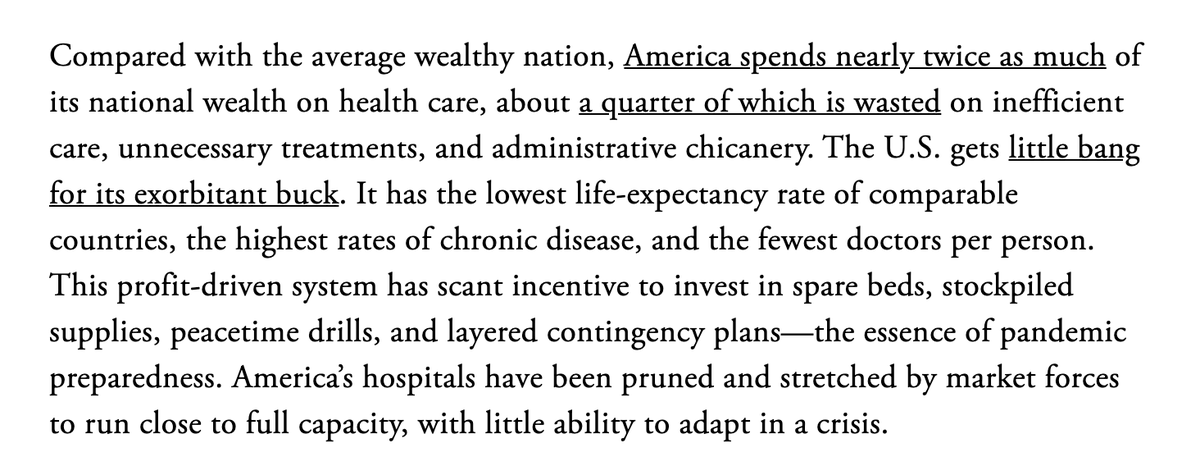 Compared with the average wealthy nation, America spends nearly twice as much of its national wealth on health care, about a quarter of which is wasted on inefficient care, unnecessary treatments, and administrative chicanery. The U.S. gets little bang for its exorbitant buck. It has the lowest life-expectancy rate of comparable countries, the highest rates of chronic disease, and the fewest doctors per person. This profit-driven system has scant incentive to invest in spare beds, stockpiled supplies, peacetime drills, and layered contingency plans—the essence of pandemic preparedness. America's hospitals have been pruned and stretched by market forces to run close to full capacity, with little ability to adapt in a crisis.